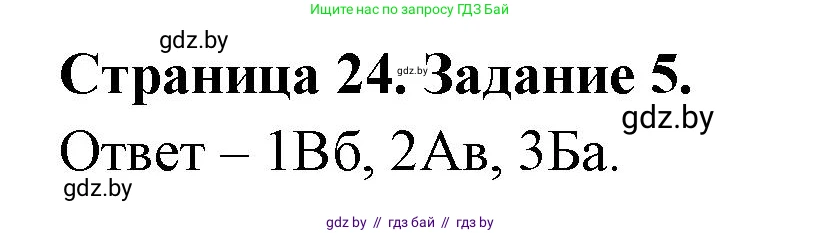 Ищите нас по запросу ГДЗ Бай

gdz.by

Страница 24. Задание 5.

gdz.by

gdz.by

Ответ – 1Вб, 2Ав, 3Ба.

gdz.by

gdz by // гдз бай // гдз by